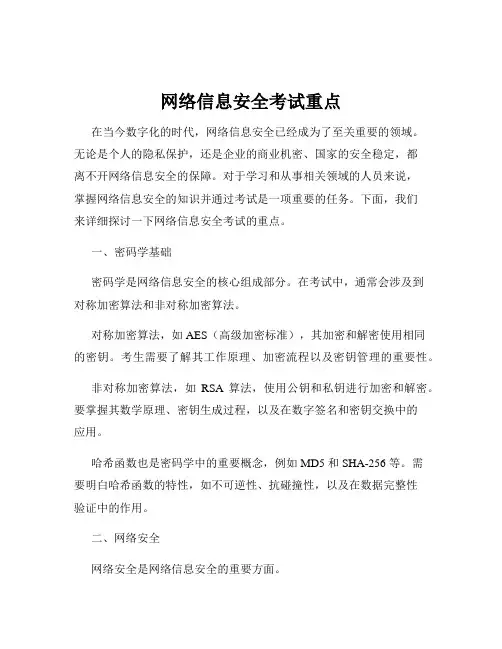 网络信息安全考试重点

在当今数字化的时代，网络信息安全已经成为了至关重要的领域。无论是个人的隐私保护，还是企业的商业机密、国家的安全稳定，都离不开网络信息安全的保障。对于学习和从事相关领域的人员来说，掌握网络信息安全的知识并通过考试是一项重要的任务。下面，我们来详细探讨一下网络信息安全考试的重点。

一、密码学基础

密码学是网络信息安全的核心组成部分。在考试中，通常会涉及到对称加密算法和非对称加密算法。

对称加密算法，如 AES（高级加密标准），其加密和解密使用相同的密钥。考生需要了解其工作原理、加密流程以及密钥管理的重要性。

非对称加密算法，如 RSA 算法，使用公钥和私钥进行加密和解密。要掌握其数学原理、密钥生成过程，以及在数字签名和密钥交换中的应用。

哈希函数也是密码学中的重要概念，例如 MD5 和 SHA-256 等。需要明白哈希函数的特性，如不可逆性、抗碰撞性，以及在数据完整性验证中的作用。

二、网络安全

网络安全是网络信息安全的重要方面。